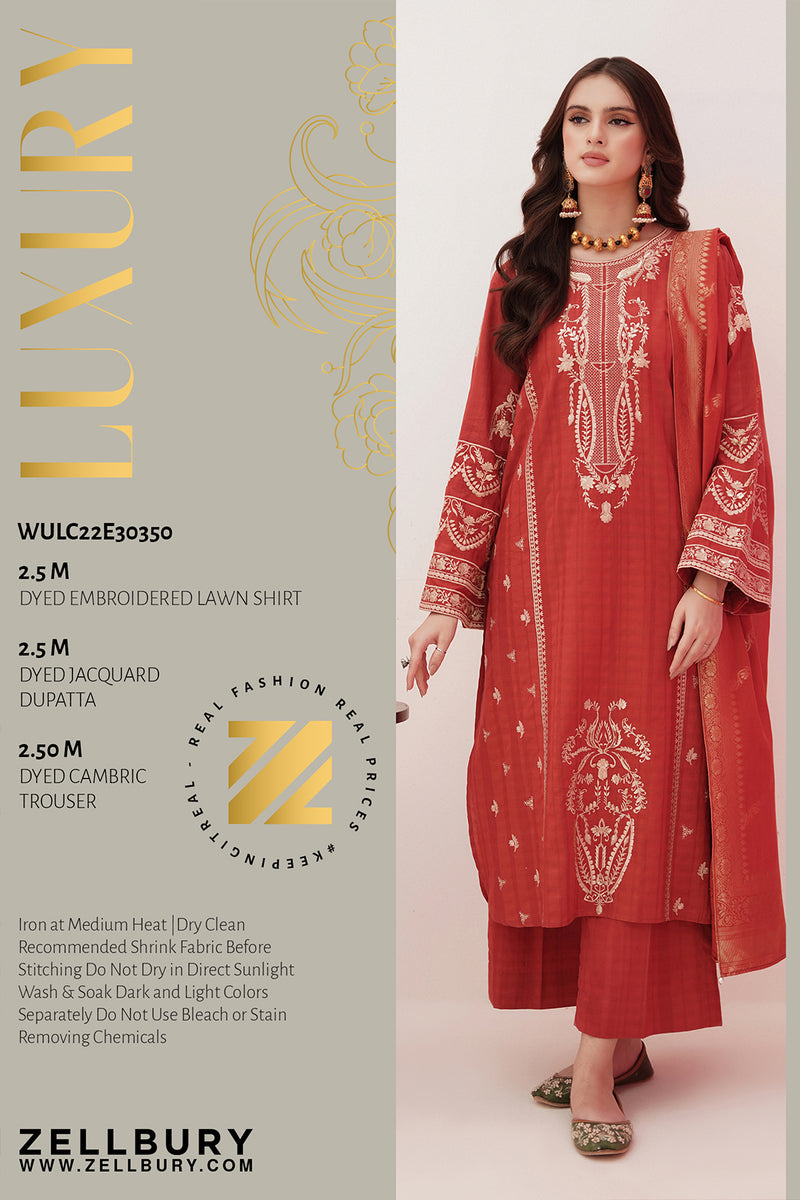 LUXURY

WULC22E30350

2.5 M
DYED EMBROIDERED LAWN SHIRT

2.5 M
DYED JACQUARD DUPATTA

2.50 M
DYED CAMBRIC TROUSER

REAL FASHION REAL PRICES #KEEPINGITREAL -

Iron at Medium Heat |Dry Clean Recommended Shrink Fabric Before Stitching Do Not Dry in Direct Sunlight Wash & Soak Dark and Light Colors Separately Do Not Use Bleach or Stain Removing Chemicals

ZELLBURY
WWW.ZELLBURY.COM